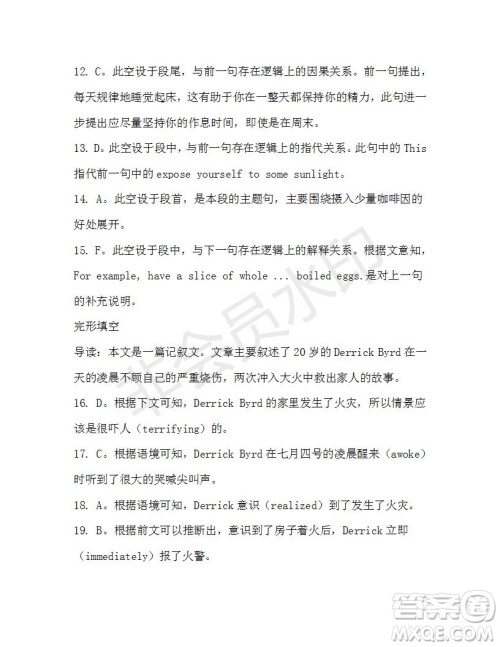 12. C。此空设于段尾，与前一句存在逻辑上的因果关系。前一句提出，每天规律地睡觉起床，这有助于你在一整天都保持你的精力，此句进一步提出应尽量坚持你的作息时间，即使是在周末。

13. D。此空设于段中，与前一句存在逻辑上的指代关系。此句中的 This 指代前一句中的 expose yourself to some sunlight。

14. A。此空设于段首，是本段的主题句，主要围绕摄入少量咖啡因的好处展开。

15. F。此空设于段中，与下一句存在逻辑上的解释关系。根据文意知，For example, have a slice of whole ... boiled eggs.是对上一句的补充说明。

完形填空

导读：本文是一篇记叙文。文章主要叙述了 20 岁的 Derrick Byrd 在一天的凌晨不顾自己的严重烧伤，两次冲入大火中救出家人的故事。

16. D。根据下文可知，Derrick Byrd 的家里发生了火灾，所以情景应该是很吓人（terrifying）的。

17. C。根据语境可知，Derrick Byrd 在七月四号的凌晨醒来（awoke）时听到了很大的哭喊尖叫声。

18. A。根据语境可知，Derrick 意识（realized）到了发生了火灾。

19. B。根据前文可以推断出，意识到了房子着火后，Derrick 立即（immediately）报了火警。

非会员水印

答案圈
MXQE.COM